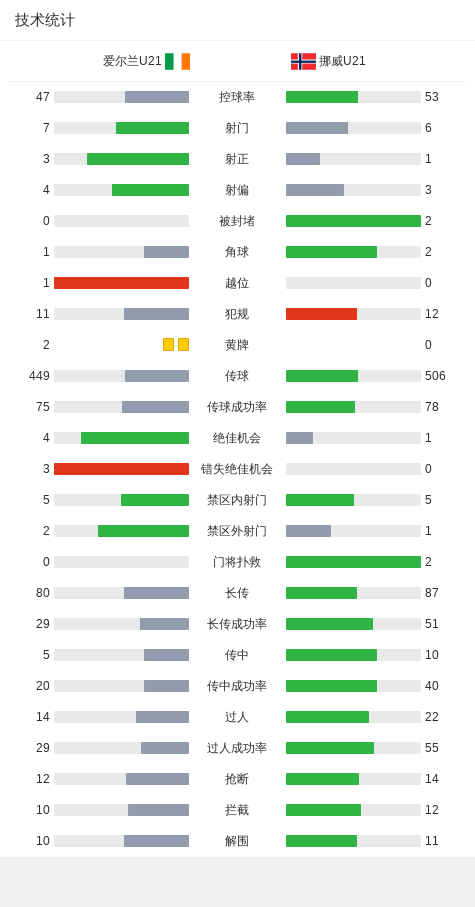 技术统计

| 爱尔兰U21 | | 挪威U21 |
|---|---|---|
| 47 | 控球率 | 53 |
| 7 | 射门 | 6 |
| 3 | 射正 | 1 |
| 4 | 射偏 | 3 |
| 0 | 被封堵 | 2 |
| 1 | 角球 | 2 |
| 1 | 越位 | 0 |
| 11 | 犯规 | 12 |
| 2 | 黄牌 | 0 |
| 449 | 传球 | 506 |
| 75 | 传球成功率 | 78 |
| 4 | 绝佳机会 | 1 |
| 3 | 错失绝佳机会 | 0 |
| 5 | 禁区内射门 | 5 |
| 2 | 禁区外射门 | 1 |
| 0 | 门将扑救 | 2 |
| 80 | 长传 | 87 |
| 29 | 长传成功率 | 51 |
| 5 | 传中 | 10 |
| 20 | 传中成功率 | 40 |
| 14 | 过人 | 22 |
| 29 | 过人成功率 | 55 |
| 12 | 抢断 | 14 |
| 10 | 拦截 | 12 |
| 10 | 解围 | 11 |